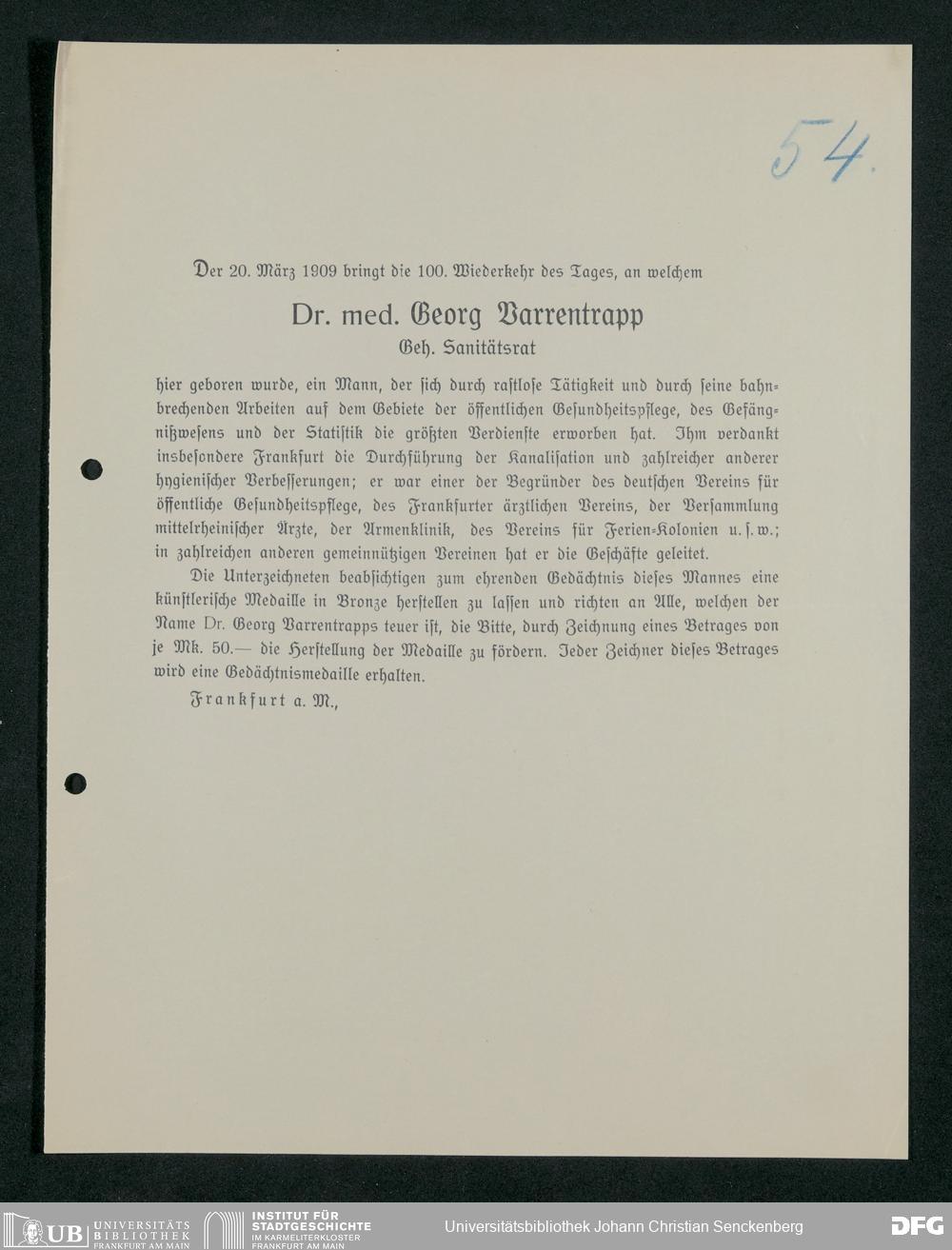 54.

Der 20. März 1909 bringt die 100. Wiederkehr des Tages, an welchem

Dr. med. Georg Varrentrapp
Geh. Sanitätsrat

hier geboren wurde, ein Mann, der sich durch rastlose Tätigkeit und durch seine bahnbrechenden Arbeiten auf dem Gebiete der öffentlichen Gesundheitspflege, des Gefängnißwesens und der Statistik die größten Verdienste erworben hat. Ihm verdankt insbesondere Frankfurt die Durchführung der Kanalisation und zahlreicher anderer hygienischer Verbesserungen; er war einer der Begründer des deutschen Vereins für öffentliche Gesundheitspflege, des Frankfurter ärztlichen Vereins, der Versammlung mittelrheinischer Ärzte, der Armenklinik, des Vereins für Ferien-Kolonien u. s. w.; in zahlreichen anderen gemeinnützigen Vereinen hat er die Geschäfte geleitet.

Die Unterzeichneten beabsichtigen zum ehrenden Gedächtnis dieses Mannes eine künstlerische Medaille in Bronze herstellen zu lassen und richten an Alle, welchen der Name Dr. Georg Varrentrapps teuer ist, die Bitte, durch Zeichnung eines Betrages von je Mk. 50.— die Herstellung der Medaille zu fördern. Jeder Zeichner dieses Betrages wird eine Gedächtnismedaille erhalten.

Frankfurt a. M.,

UB UNIVERSITÄTS BIBLIOTHEK FRANKFURT AM MAIN   INSTITUT FÜR STADTGESCHICHTE IM KARMELITERKLOSTER FRANKFURT AM MAIN   Universitätsbibliothek Johann Christian Senckenberg   DFG